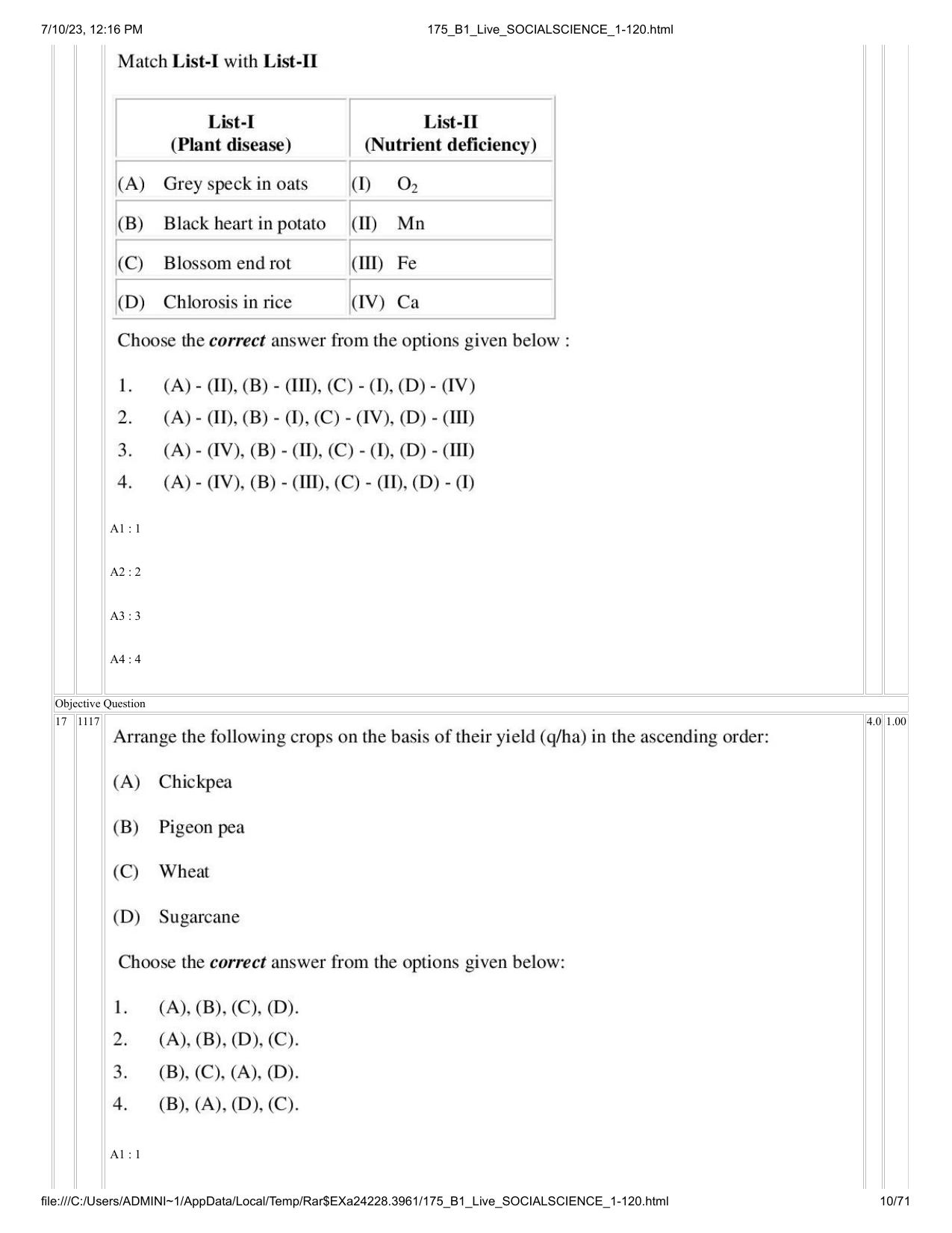 7/10/23, 12:16 PM
175_B1_Live_SOCIALSCIENCE_1-120.html

Match List-I with List-II

| List-I (Plant disease) | List-II (Nutrient deficiency) |
|---|---|
| (A) Grey speck in oats | (I) $O_2$ |
| (B) Black heart in potato | (II) Mn |
| (C) Blossom end rot | (III) Fe |
| (D) Chlorosis in rice | (IV) Ca |

Choose the correct answer from the options given below :

1. (A) - (II), (B) - (III), (C) - (I), (D) - (IV)
2. (A) - (II), (B) - (I), (C) - (IV), (D) - (III)
3. (A) - (IV), (B) - (II), (C) - (I), (D) - (III)
4. (A) - (IV), (B) - (III), (C) - (II), (D) - (I)

A1 : 1

A2 : 2

A3 : 3

A4 : 4

Objective Question
17 1117 4.0 1.00

Arrange the following crops on the basis of their yield (q/ha) in the ascending order:

(A) Chickpea

(B) Pigeon pea

(C) Wheat

(D) Sugarcane

Choose the correct answer from the options given below:

1. (A), (B), (C), (D).
2. (A), (B), (D), (C).
3. (B), (C), (A), (D).
4. (B), (A), (D), (C).

A1 : 1

file:///C:/Users/ADMINI~1/AppData/Local/Temp/Rar$EXa24228.3961/175_B1_Live_SOCIALSCIENCE_1-120.html 10/71